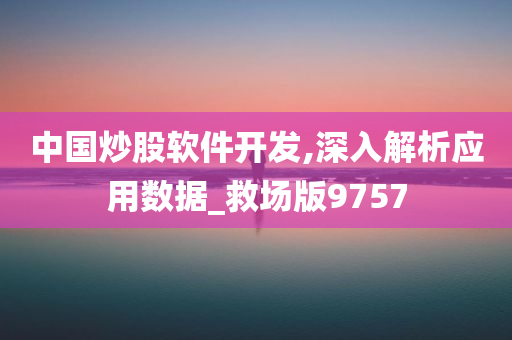 中国炒股软件开发,深入解析应用数据_救场版9757